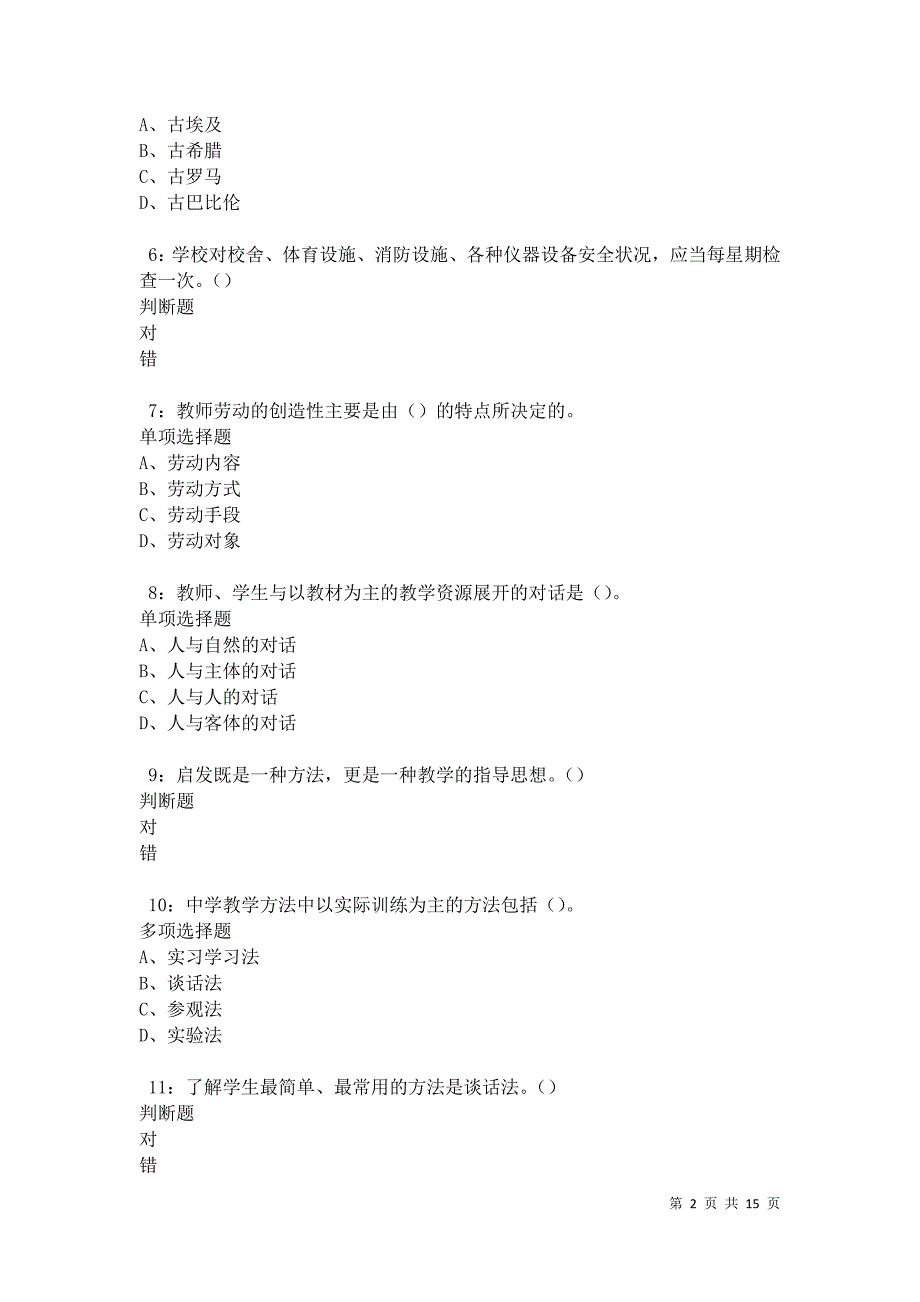 A、古埃及
B、古希腊
C、古罗马
D、古巴比伦

6：学校对校舍、体育设施、消防设施、各种仪器设备安全状况，应当每星期检查一次。()
判断题
对
错

7：教师劳动的创造性主要是由（）的特点所决定的。
单项选择题
A、劳动内容
B、劳动方式
C、劳动手段
D、劳动对象

8：教师、学生与以教材为主的教学资源展开的对话是()。
单项选择题
A、人与自然的对话
B、人与主体的对话
C、人与人的对话
D、人与客体的对话

9：启发既是一种方法，更是一种教学的指导思想。()
判断题
对
错

10：中学教学方法中以实际训练为主的方法包括（)。
多项选择题
A、实习学习法
B、谈话法
C、参观法
D、实验法

11：了解学生最简单、最常用的方法是谈话法。()
判断题
对
错

第 2 页 共 15 页